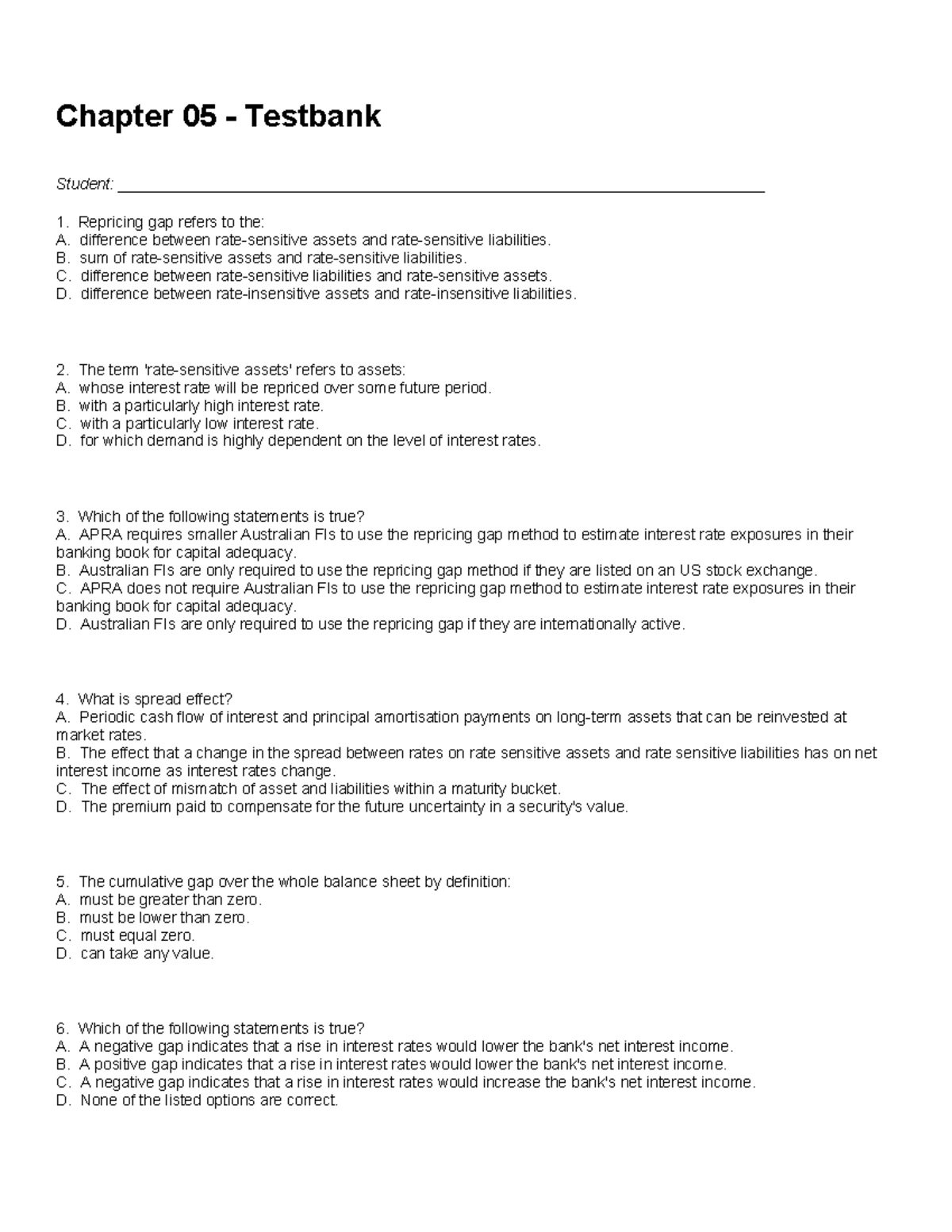 Chapter 05 - Testbank

Student: ____

1. Repricing gap refers to the:
A. difference between rate-sensitive assets and rate-sensitive liabilities.
B. sum of rate-sensitive assets and rate-sensitive liabilities.
C. difference between rate-sensitive liabilities and rate-sensitive assets.
D. difference between rate-insensitive assets and rate-insensitive liabilities.

2. The term 'rate-sensitive assets' refers to assets:
A. whose interest rate will be repriced over some future period.
B. with a particularly high interest rate.
C. with a particularly low interest rate.
D. for which demand is highly dependent on the level of interest rates.

3. Which of the following statements is true?
A. APRA requires smaller Australian FIs to use the repricing gap method to estimate interest rate exposures in their banking book for capital adequacy.
B. Australian FIs are only required to use the repricing gap method if they are listed on an US stock exchange.
C. APRA does not require Australian FIs to use the repricing gap method to estimate interest rate exposures in their banking book for capital adequacy.
D. Australian FIs are only required to use the repricing gap if they are internationally active.

4. What is spread effect?
A. Periodic cash flow of interest and principal amortisation payments on long-term assets that can be reinvested at market rates.
B. The effect that a change in the spread between rates on rate sensitive assets and rate sensitive liabilities has on net interest income as interest rates change.
C. The effect of mismatch of asset and liabilities within a maturity bucket.
D. The premium paid to compensate for the future uncertainty in a security's value.

5. The cumulative gap over the whole balance sheet by definition:
A. must be greater than zero.
B. must be lower than zero.
C. must equal zero.
D. can take any value.

6. Which of the following statements is true?
A. A negative gap indicates that a rise in interest rates would lower the bank's net interest income.
B. A positive gap indicates that a rise in interest rates would lower the bank's net interest income.
C. A negative gap indicates that a rise in interest rates would increase the bank's net interest income.
D. None of the listed options are correct.